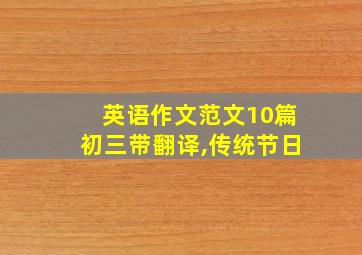 英语作文范文10篇
初三带翻译,传统节日